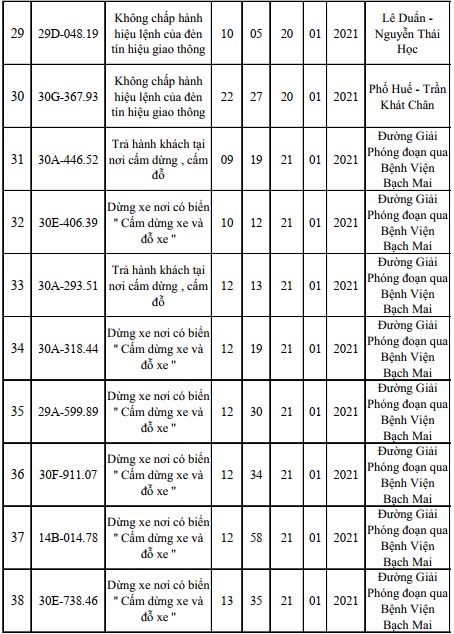 | 29 | 29D-048.19 | Không chấp hành hiệu lệnh của đèn tín hiệu giao thông | 10 | 05 | 20 | 01 | 2021 | Lê Duẩn - Nguyễn Thái Học |
|---|---|---|---|---|---|---|---|---|
| 30 | 30G-367.93 | Không chấp hành hiệu lệnh của đèn tín hiệu giao thông | 22 | 27 | 20 | 01 | 2021 | Phố Huế - Trần Khát Chân |
| 31 | 30A-446.52 | Trả hành khách tại nơi cấm dừng , cấm đỗ | 09 | 19 | 21 | 01 | 2021 | Đường Giải Phóng đoạn qua Bệnh Viện Bạch Mai |
| 32 | 30E-406.39 | Dừng xe nơi có biển " Cấm dừng xe và đỗ xe " | 10 | 12 | 21 | 01 | 2021 | Đường Giải Phóng đoạn qua Bệnh Viện Bạch Mai |
| 33 | 30A-293.51 | Trả hành khách tại nơi cấm dừng , cấm đỗ | 12 | 13 | 21 | 01 | 2021 | Đường Giải Phóng đoạn qua Bệnh Viện Bạch Mai |
| 34 | 30A-318.44 | Dừng xe nơi có biển " Cấm dừng xe và đỗ xe " | 12 | 19 | 21 | 01 | 2021 | Đường Giải Phóng đoạn qua Bệnh Viện Bạch Mai |
| 35 | 29A-599.89 | Dừng xe nơi có biển " Cấm dừng xe và đỗ xe " | 12 | 30 | 21 | 01 | 2021 | Đường Giải Phóng đoạn qua Bệnh Viện Bạch Mai |
| 36 | 30F-911.07 | Dừng xe nơi có biển " Cấm dừng xe và đỗ xe " | 12 | 34 | 21 | 01 | 2021 | Đường Giải Phóng đoạn qua Bệnh Viện Bạch Mai |
| 37 | 14B-014.78 | Dừng xe nơi có biển " Cấm dừng xe và đỗ xe " | 12 | 58 | 21 | 01 | 2021 | Đường Giải Phóng đoạn qua Bệnh Viện Bạch Mai |
| 38 | 30E-738.46 | Dừng xe nơi có biển " Cấm dừng xe và đỗ xe " | 13 | 35 | 21 | 01 | 2021 | Đường Giải Phóng đoạn qua Bệnh Viện Bạch Mai |